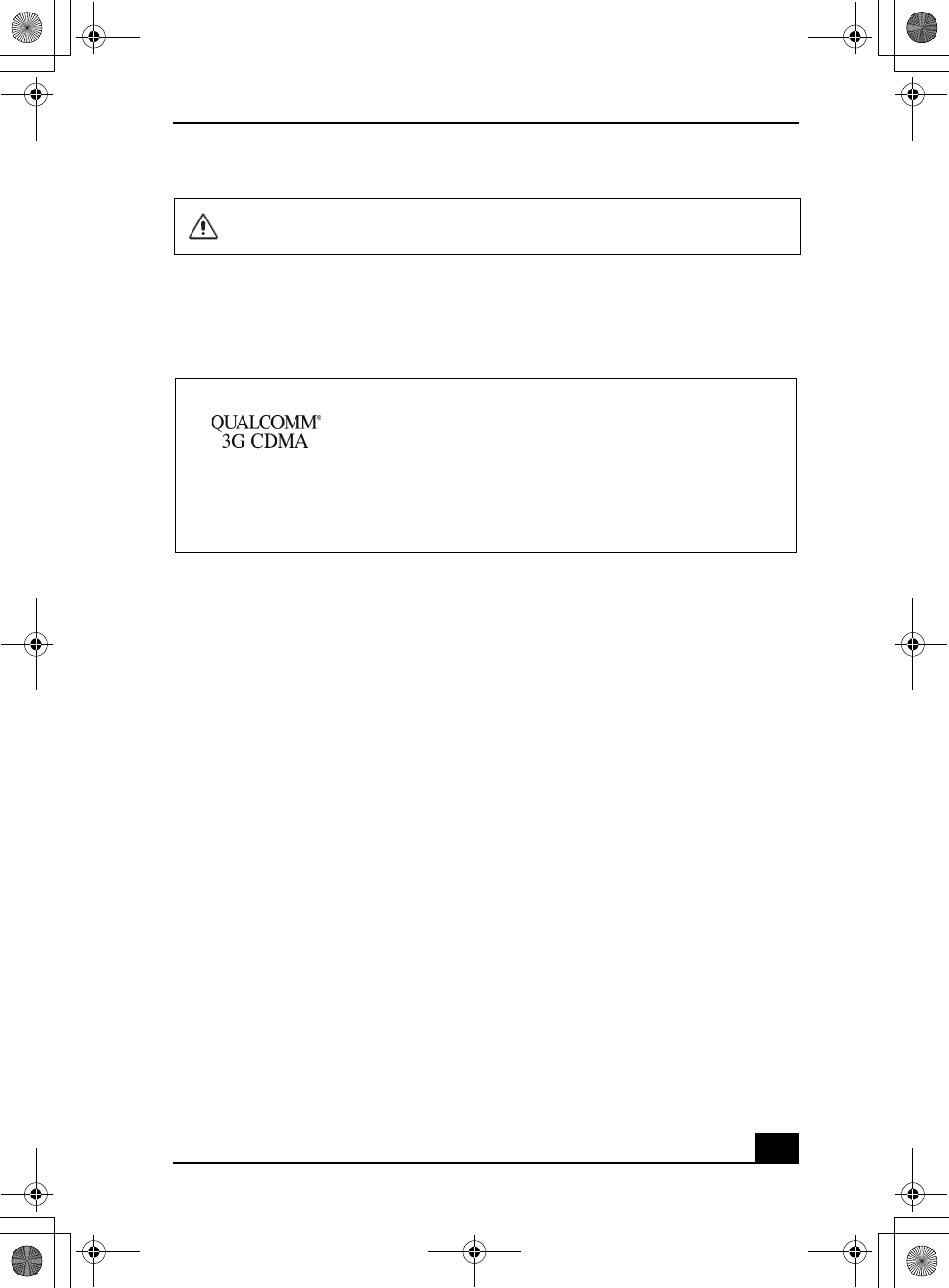 QUALCOMM®
3G CDMA